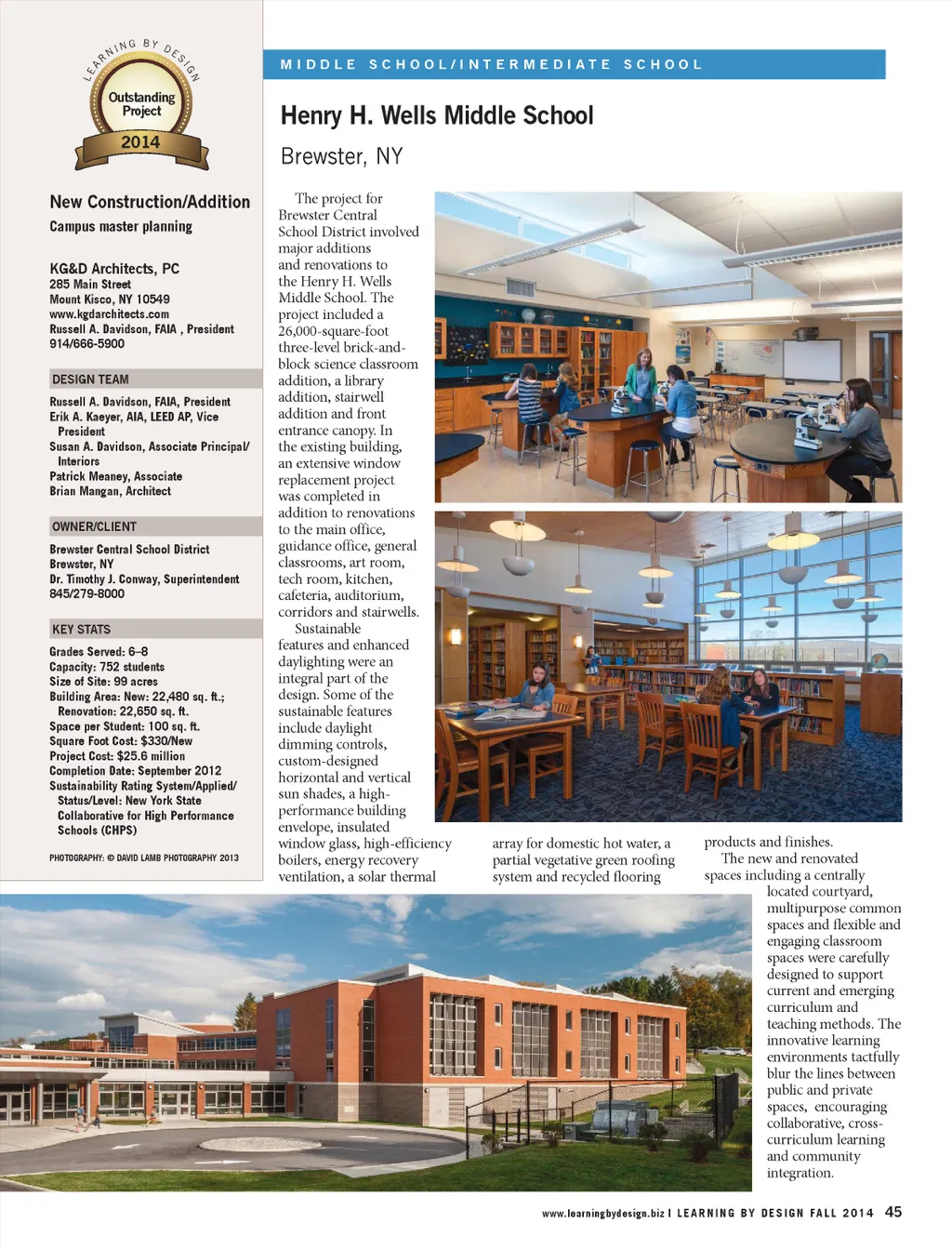 LEARNING BY DESIGN
Outstanding Project
2014

New Construction/Addition
Campus master planning

KG&D Architects, PC
285 Main Street
Mount Kisco, NY 10549
www.kgdarchitects.com
Russell A. Davidson, FAIA , President
914/666-5900

DESIGN TEAM
Russell A. Davidson, FAIA, President
Erik A. Kaeyer, AIA, LEED AP, Vice President
Susan A. Davidson, Associate Principal/ Interiors
Patrick Meaney, Associate
Brian Mangan, Architect

OWNER/CLIENT
Brewster Central School District
Brewster, NY
Dr. Timothy J. Conway, Superintendent
845/279-8000

KEY STATS
Grades Served: 6–8
Capacity: 752 students
Size of Site: 99 acres
Building Area: New: 22,480 sq. ft.; Renovation: 22,650 sq. ft.
Space per Student: 100 sq. ft.
Square Foot Cost: $330/New
Project Cost: $25.6 million
Completion Date: September 2012
Sustainability Rating System/Applied/ Status/Level: New York State Collaborative for High Performance Schools (CHPS)

PHOTOGRAPHY: © DAVID LAMB PHOTOGRAPHY 2013

MIDDLE SCHOOL/INTERMEDIATE SCHOOL

Henry H. Wells Middle School
Brewster, NY

The project for Brewster Central School District involved major additions and renovations to the Henry H. Wells Middle School. The project included a 26,000-square-foot three-level brick-and-block science classroom addition, a library addition, stairwell addition and front entrance canopy. In the existing building, an extensive window replacement project was completed in addition to renovations to the main office, guidance office, general classrooms, art room, tech room, kitchen, cafeteria, auditorium, corridors and stairwells.

Sustainable features and enhanced daylighting were an integral part of the design. Some of the sustainable features include daylight dimming controls, custom-designed horizontal and vertical sun shades, a high-performance building envelope, insulated window glass, high-efficiency boilers, energy recovery ventilation, a solar thermal array for domestic hot water, a partial vegetative green roofing system and recycled flooring products and finishes.

The new and renovated spaces including a centrally located courtyard, multipurpose common spaces and flexible and engaging classroom spaces were carefully designed to support current and emerging curriculum and teaching methods. The innovative learning environments tactfully blur the lines between public and private spaces, encouraging collaborative, cross-curriculum learning and community integration.

www.learningbydesign.biz I LEARNING BY DESIGN FALL 2014 45